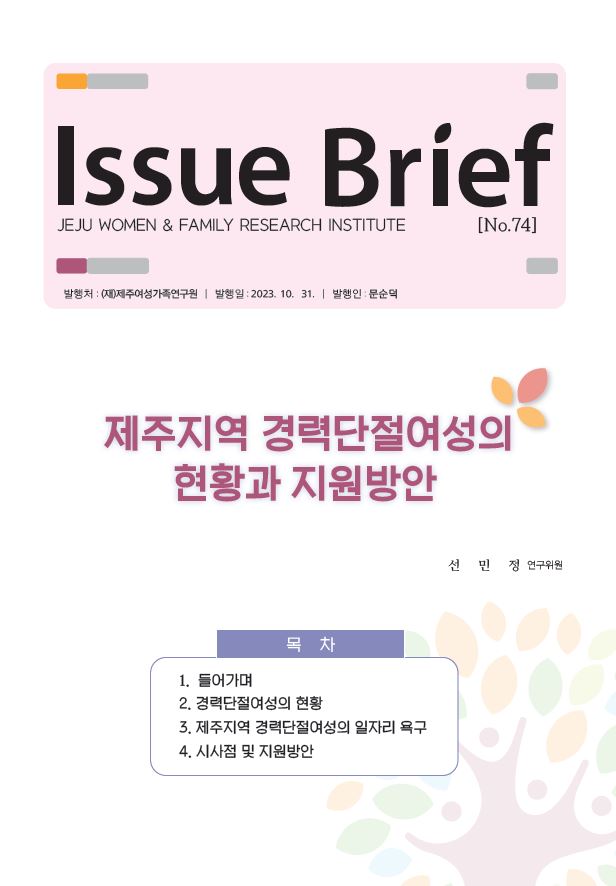 Issue Brief

JEJU WOMEN & FAMILY RESEARCH INSTITUTE [No.74]

발행처 : (재)제주여성가족연구원 | 발행일 : 2023. 10. 31. | 발행인 : 문순덕

제주지역 경력단절여성의 현황과 지원방안

선 민 정 연구위원

목 차

1. 들어가며
2. 경력단절여성의 현황
3. 제주지역 경력단절여성의 일자리 욕구
4. 시사점 및 지원방안